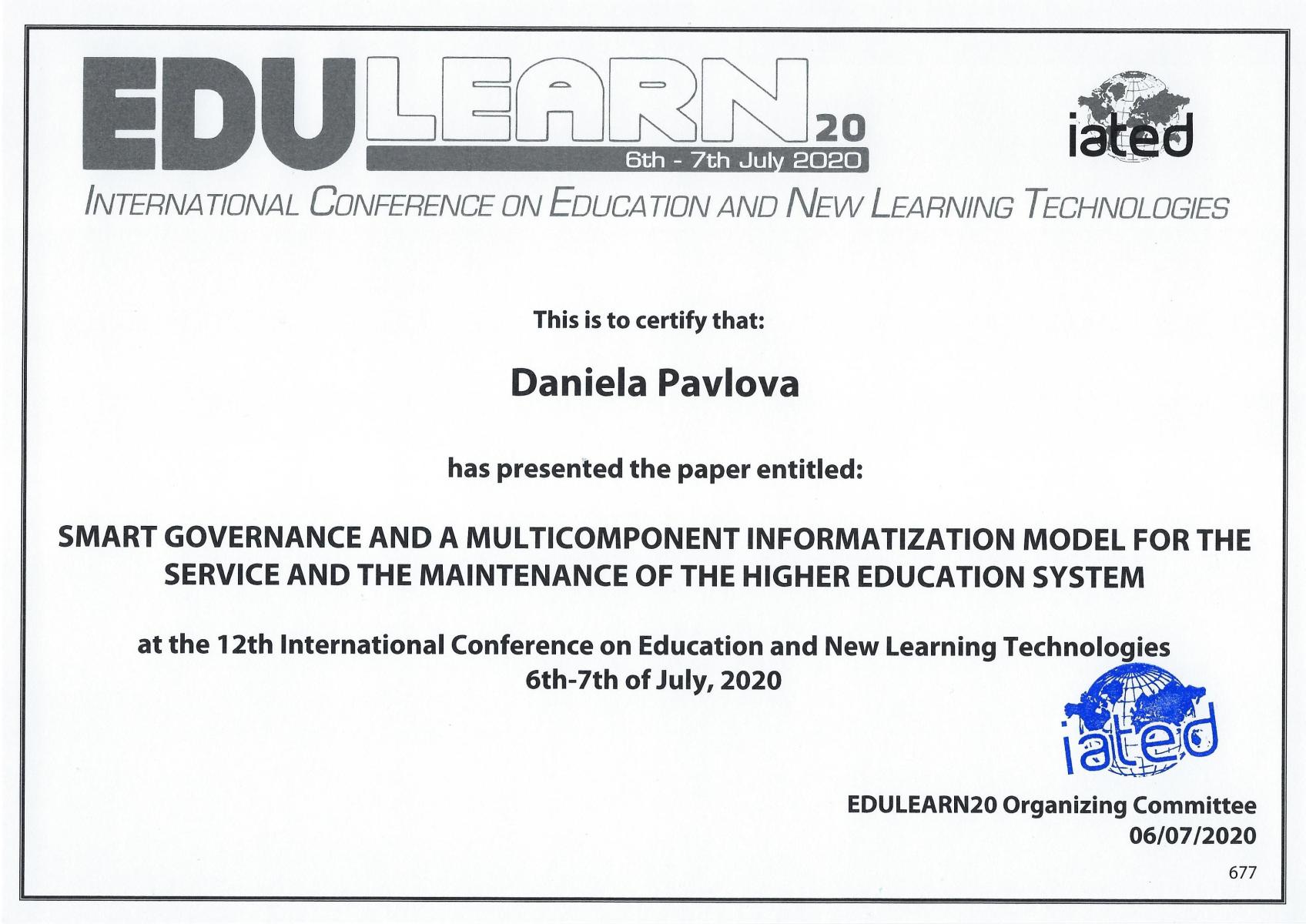 EDULEARN20
6th - 7th July 2020

iated

INTERNATIONAL CONFERENCE ON EDUCATION AND NEW LEARNING TECHNOLOGIES

This is to certify that:

Daniela Pavlova

has presented the paper entitled:

SMART GOVERNANCE AND A MULTICOMPONENT INFORMATIZATION MODEL FOR THE SERVICE AND THE MAINTENANCE OF THE HIGHER EDUCATION SYSTEM

at the 12th International Conference on Education and New Learning Technologies
6th-7th of July, 2020

iated

EDULEARN20 Organizing Committee
06/07/2020

677